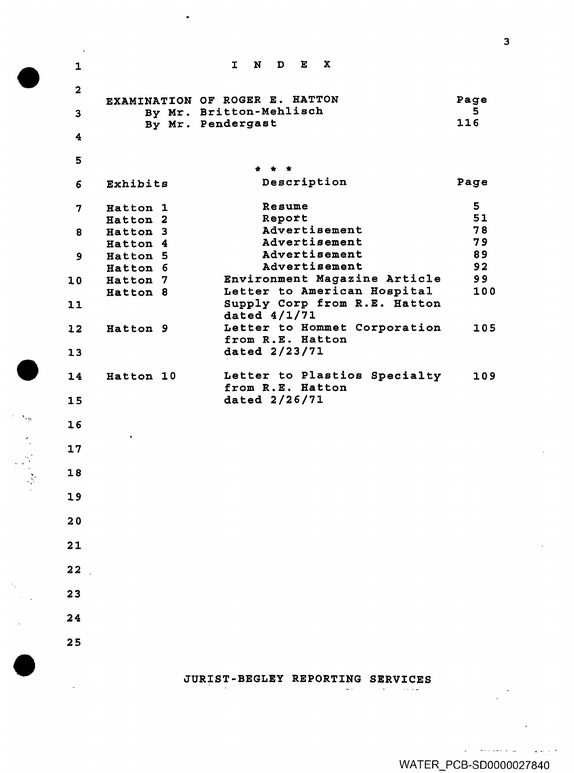 3

1 I N D E X

2

EXAMINATION OF ROGER E. HATTON Page
3 By Mr. Britton-Mehlisch 5
By Mr. Pendergast 116

4

5

* * *

6 Exhibits Description Page

7 Hatton 1 Resume 5
Hatton 2 Report 51
8 Hatton 3 Advertisement 78
Hatton 4 Advertisement 79
9 Hatton 5 Advertisement 89
Hatton 6 Advertisement 92
10 Hatton 7 Environment Magazine Article 99
Hatton 8 Letter to American Hospital 100
11 Supply Corp from R.E. Hatton
dated 4/1/71
12 Hatton 9 Letter to Hommet Corporation 105
from R.E. Hatton
13 dated 2/23/71

14 Hatton 10 Letter to Plastios Specialty 109
from R.E. Hatton
15 dated 2/26/71

16

17

18

19

20

21

22

23

24

25

JURIST-BEGLEY REPORTING SERVICES

WATER_PCB-SD0000027840